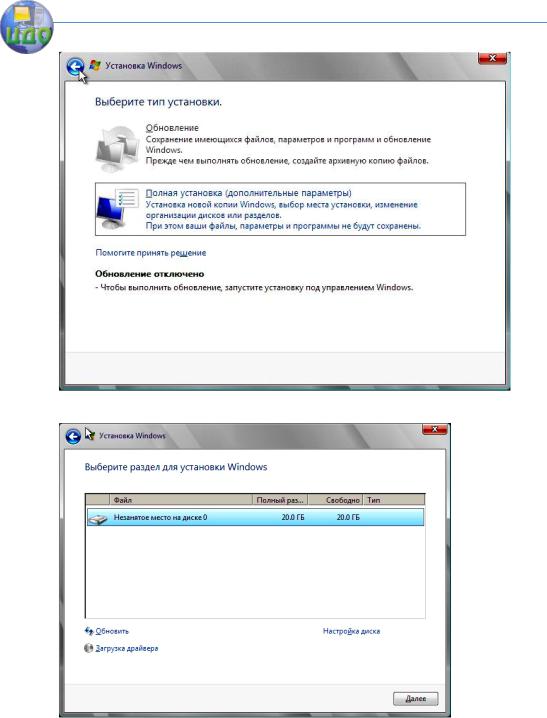 ИДО

Установка Windows

Выберите тип установки.

Обновление
Сохранение имеющихся файлов, параметров и программ и обновление Windows.
Прежде чем выполнять обновление, создайте архивную копию файлов.

Полная установка (дополнительные параметры)
Установка новой копии Windows, выбор места установки, изменение организации дисков или разделов.
При этом ваши файлы, параметры и программы не будут сохранены.

Помогите принять решение

Обновление отключено
- Чтобы выполнить обновление, запустите установку под управлением Windows.

Установка Windows

Выберите раздел для установки Windows

| Файл | Полный раз... | Свободно | Тип |
|---|---|---|---|
| Незанятое место на диске 0 | 20.0 ГБ | 20.0 ГБ | |

Обновить

Настройка диска

Загрузка драйвера

Далее